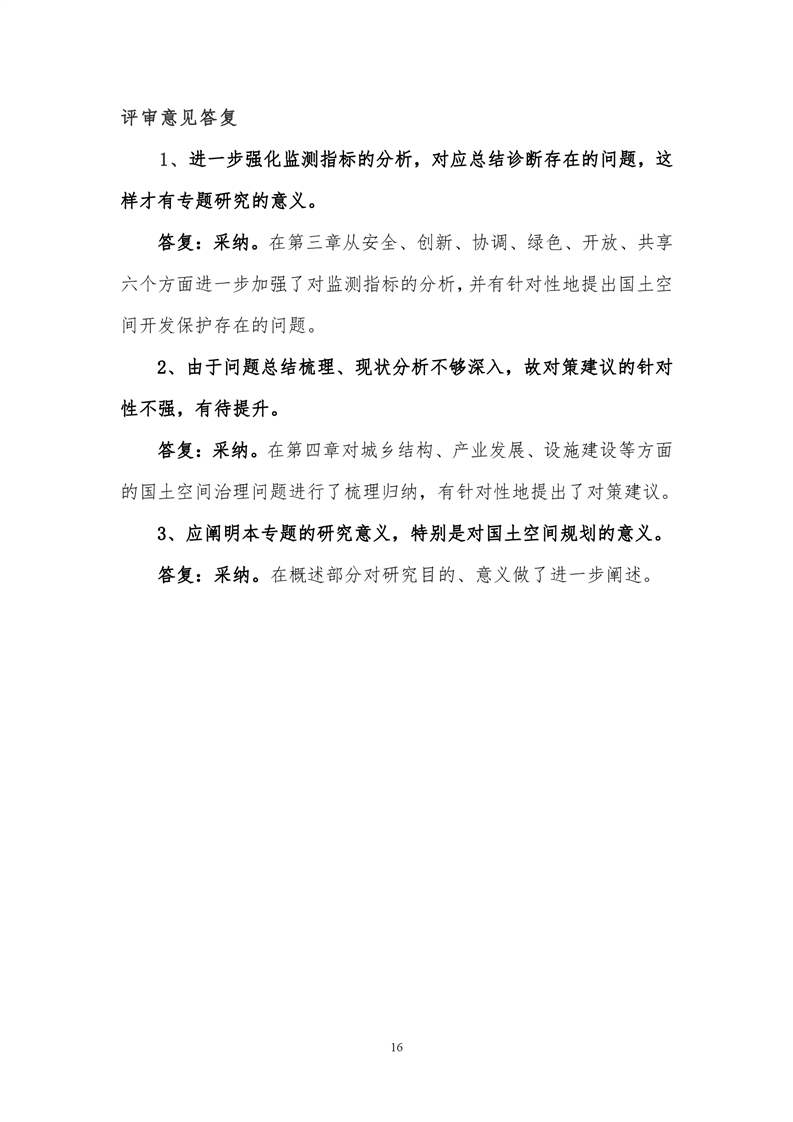 评审意见答复

1、进一步强化监测指标的分析，对应总结诊断存在的问题，这样才有专题研究的意义。

答复：采纳。在第三章从安全、创新、协调、绿色、开放、共享六个方面进一步加强了对监测指标的分析，并有针对性地提出国土空间开发保护存在的问题。

2、由于问题总结梳理、现状分析不够深入，故对策建议的针对性不强，有待提升。

答复：采纳。在第四章对城乡结构、产业发展、设施建设等方面的国土空间治理问题进行了梳理归纳，有针对性地提出了对策建议。

3、应阐明本专题的研究意义，特别是对国土空间规划的意义。

答复：采纳。在概述部分对研究目的、意义做了进一步阐述。

16